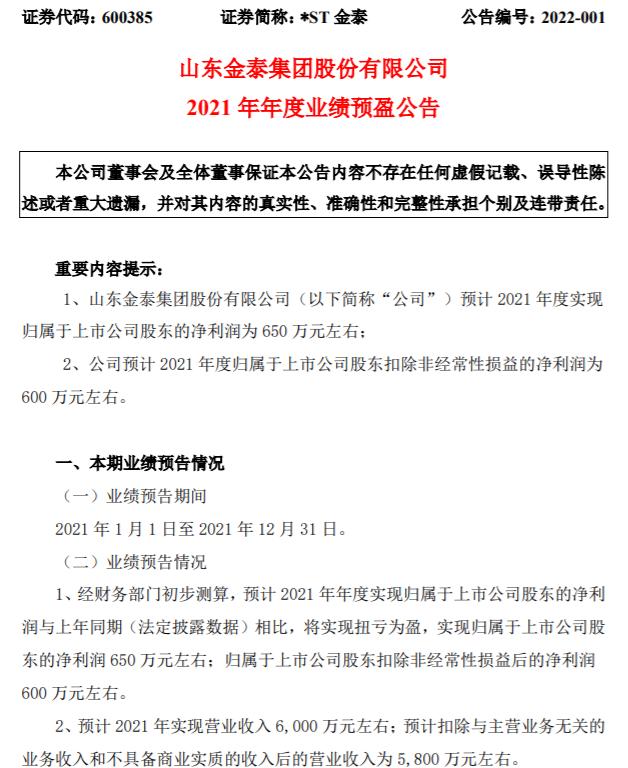 证券代码：600385　　证券简称：*ST 金泰　　公告编号：2022-001

山东金泰集团股份有限公司
2021 年年度业绩预盈公告

本公司董事会及全体董事保证本公告内容不存在任何虚假记载、误导性陈述或者重大遗漏，并对其内容的真实性、准确性和完整性承担个别及连带责任。

重要内容提示：

1、山东金泰集团股份有限公司（以下简称“公司”）预计 2021 年度实现归属于上市公司股东的净利润为 650 万元左右；

2、公司预计 2021 年度归属于上市公司股东扣除非经常性损益的净利润为 600 万元左右。

一、本期业绩预告情况

（一）业绩预告期间

2021 年 1 月 1 日至 2021 年 12 月 31 日。

（二）业绩预告情况

1、经财务部门初步测算，预计 2021 年年度实现归属于上市公司股东的净利润与上年同期（法定披露数据）相比，将实现扭亏为盈，实现归属于上市公司股东的净利润 650 万元左右；归属于上市公司股东扣除非经常性损益后的净利润 600 万元左右。

2、预计 2021 年实现营业收入 6,000 万元左右；预计扣除与主营业务无关的业务收入和不具备商业实质的收入后的营业收入为 5,800 万元左右。